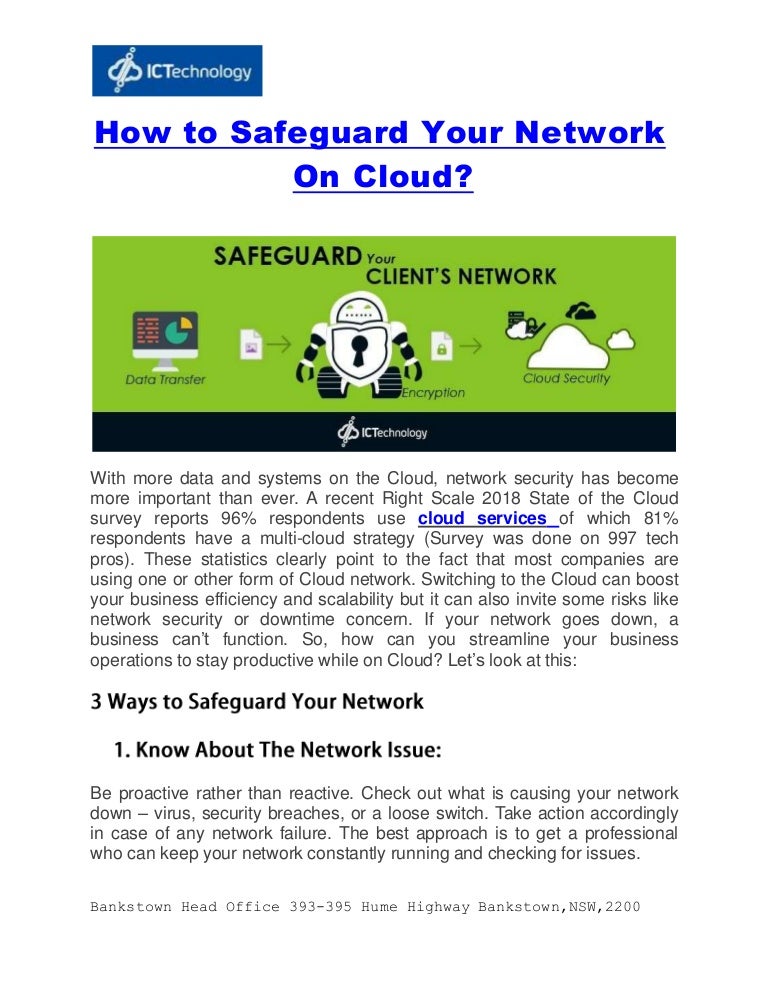 ICTechnology

How to Safeguard Your Network On Cloud?

SAFEGUARD Your CLIENT'S NETWORK

Data Transfer

Encryption

Cloud Security

ICTechnology

With more data and systems on the Cloud, network security has become more important than ever. A recent Right Scale 2018 State of the Cloud survey reports 96% respondents use cloud services of which 81% respondents have a multi-cloud strategy (Survey was done on 997 tech pros). These statistics clearly point to the fact that most companies are using one or other form of Cloud network. Switching to the Cloud can boost your business efficiency and scalability but it can also invite some risks like network security or downtime concern. If your network goes down, a business can't function. So, how can you streamline your business operations to stay productive while on Cloud? Let's look at this:

3 Ways to Safeguard Your Network

1. Know About The Network Issue:

Be proactive rather than reactive. Check out what is causing your network down – virus, security breaches, or a loose switch. Take action accordingly in case of any network failure. The best approach is to get a professional who can keep your network constantly running and checking for issues.

Bankstown Head Office 393-395 Hume Highway Bankstown,NSW,2200